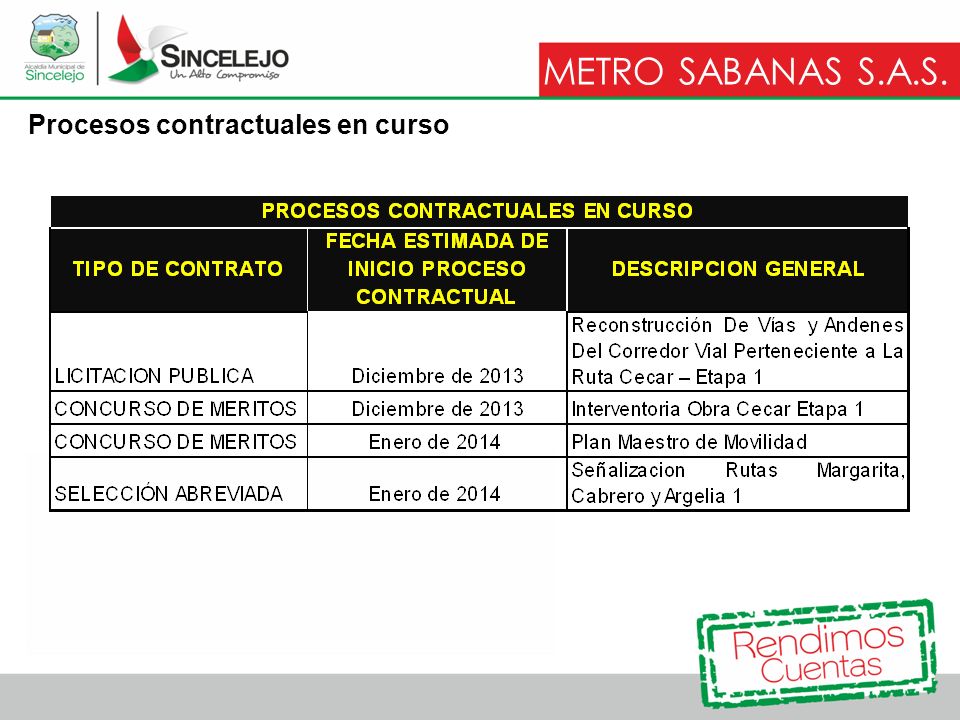 Alcaldía Municipal de Sincelejo

SINCELEJO
Un Alto Compromiso

METRO SABANAS S.A.S.

Procesos contractuales en curso

PROCESOS CONTRACTUALES EN CURSO

| TIPO DE CONTRATO | FECHA ESTIMADA DE INICIO PROCESO CONTRACTUAL | DESCRIPCION GENERAL |
|---|---|---|
| LICITACION PUBLICA | Diciembre de 2013 | Reconstrucción De Vias y Andenes Del Corredor Vial Perteneciente a La Ruta Cecar – Etapa 1 |
| CONCURSO DE MERITOS | Diciembre de 2013 | Interventoria Obra Cecar Etapa 1 |
| CONCURSO DE MERITOS | Enero de 2014 | Plan Maestro de Movilidad |
| SELECCIÓN ABREVIADA | Enero de 2014 | Señalizacion Rutas Margarita, Cabrero y Argelia 1 |

Rendimos Cuentas